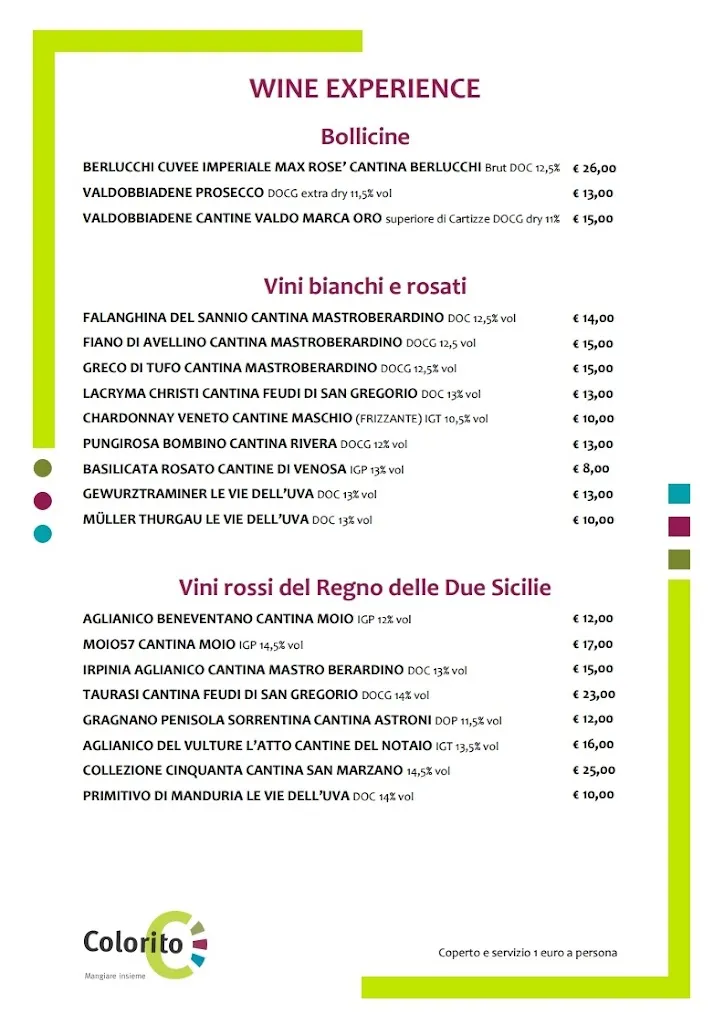 WINE EXPERIENCE

Bollicine

BERLUCCHI CUVEE IMPERIALE MAX ROSE' CANTINA BERLUCCHI Brut DOC 12,5% € 26,00
VALDOBBIADENE PROSECCO DOCG extra dry 11,5% vol € 13,00
VALDOBBIADENE CANTINE VALDO MARCA ORO superiore di Cartizze DOCG dry 11% € 15,00

Vini bianchi e rosati

FALANGHINA DEL SANNIO CANTINA MASTROBERARDINO DOC 12,5% vol € 14,00
FIANO DI AVELLINO CANTINA MASTROBERARDINO DOCG 12,5 vol € 15,00
GRECO DI TUFO CANTINA MASTROBERARDINO DOCG 12,5% vol € 15,00
LACRYMA CHRISTI CANTINA FEUDI DI SAN GREGORIO DOC 13% vol € 13,00
CHARDONNAY VENETO CANTINE MASCHIO (FRIZZANTE) IGT 10,5% vol € 10,00
PUNGIROSA BOMBINO CANTINA RIVERA DOCG 12% vol € 13,00
BASILICATA ROSATO CANTINE DI VENOSA IGP 13% vol € 8,00
GEWURZTRAMINER LE VIE DELL'UVA DOC 13% vol € 13,00
MÜLLER THURGAU LE VIE DELL'UVA DOC 13% vol € 10,00

Vini rossi del Regno delle Due Sicilie

AGLIANICO BENEVENTANO CANTINA MOIO IGP 12% vol € 12,00
MOIO57 CANTINA MOIO IGP 14,5% vol € 17,00
IRPINIA AGLIANICO CANTINA MASTRO BERARDINO DOC 13% vol € 15,00
TAURASI CANTINA FEUDI DI SAN GREGORIO DOCG 14% vol € 23,00
GRAGNANO PENISOLA SORRENTINA CANTINA ASTRONI DOP 11,5% vol € 12,00
AGLIANICO DEL VULTURE L'ATTO CANTINE DEL NOTAIO IGT 13,5% vol € 16,00
COLLEZIONE CINQUANTA CANTINA SAN MARZANO 14,5% vol € 25,00
PRIMITIVO DI MANDURIA LE VIE DELL'UVA DOC 14% vol € 10,00

Colorito
Mangiare insieme

Coperto e servizio 1 euro a persona